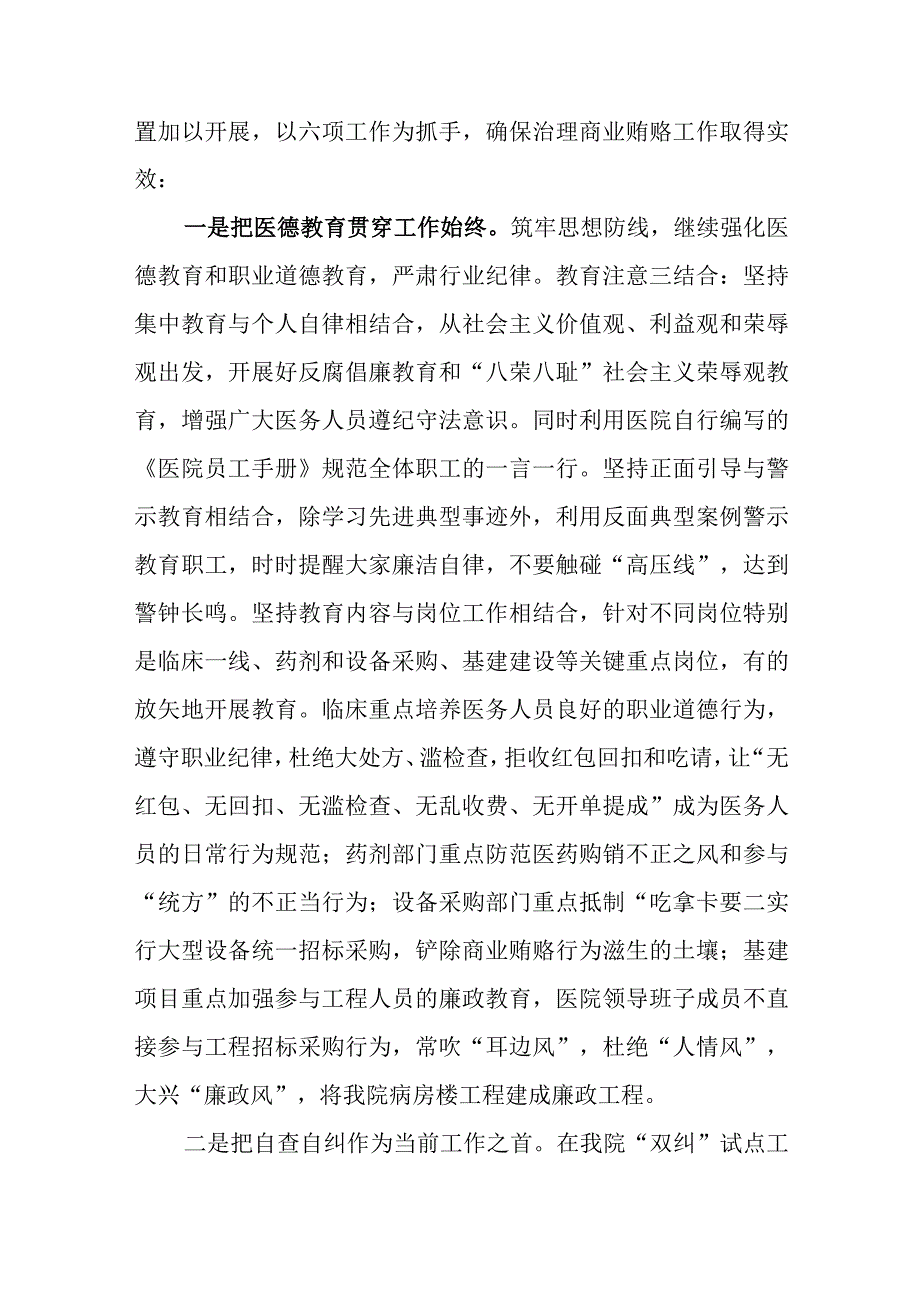 置加以开展，以六项工作为抓手，确保治理商业贿赂工作取得实效：

一是把医德教育贯穿工作始终。筑牢思想防线，继续强化医德教育和职业道德教育，严肃行业纪律。教育注意三结合：坚持集中教育与个人自律相结合，从社会主义价值观、利益观和荣辱观出发，开展好反腐倡廉教育和“八荣八耻”社会主义荣辱观教育，增强广大医务人员遵纪守法意识。同时利用医院自行编写的《医院员工手册》规范全体职工的一言一行。坚持正面引导与警示教育相结合，除学习先进典型事迹外，利用反面典型案例警示教育职工，时时提醒大家廉洁自律，不要触碰“高压线”，达到警钟长鸣。坚持教育内容与岗位工作相结合，针对不同岗位特别是临床一线、药剂和设备采购、基建建设等关键重点岗位，有的放矢地开展教育。临床重点培养医务人员良好的职业道德行为，遵守职业纪律，杜绝大处方、滥检查，拒收红包回扣和吃请，让“无红包、无回扣、无滥检查、无乱收费、无开单提成”成为医务人员的日常行为规范；药剂部门重点防范医药购销不正之风和参与“统方”的不正当行为；设备采购部门重点抵制“吃拿卡要二实行大型设备统一招标采购，铲除商业贿赂行为滋生的土壤；基建项目重点加强参与工程人员的廉政教育，医院领导班子成员不直接参与工程招标采购行为，常吹“耳边风”，杜绝“人情风”，大兴“廉政风”，将我院病房楼工程建成廉政工程。

二是把自查自纠作为当前工作之首。在我院“双纠”试点工